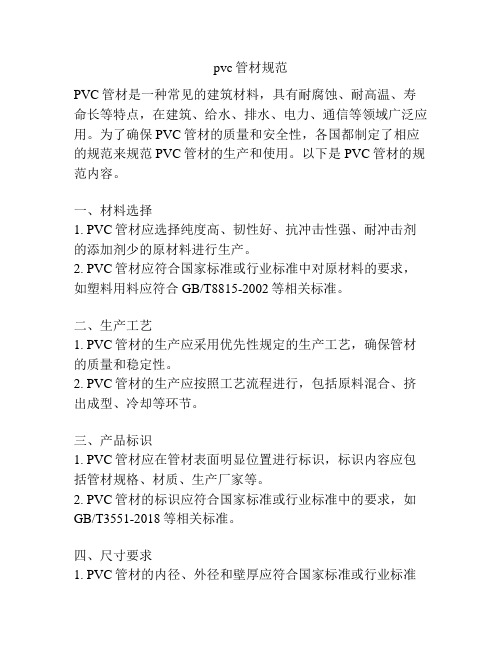 pvc 管材规范

PVC 管材是一种常见的建筑材料，具有耐腐蚀、耐高温、寿命长等特点，在建筑、给水、排水、电力、通信等领域广泛应用。为了确保 PVC 管材的质量和安全性，各国都制定了相应的规范来规范 PVC 管材的生产和使用。以下是 PVC 管材的规范内容。

一、材料选择
1. PVC 管材应选择纯度高、韧性好、抗冲击性强、耐冲击剂的添加剂少的原材料进行生产。
2. PVC 管材应符合国家标准或行业标准中对原材料的要求，如塑料用料应符合 GB/T8815-2002 等相关标准。

二、生产工艺
1. PVC 管材的生产应采用优先性规定的生产工艺，确保管材的质量和稳定性。
2. PVC 管材的生产应按照工艺流程进行，包括原料混合、挤出成型、冷却等环节。

三、产品标识
1. PVC 管材应在管材表面明显位置进行标识，标识内容应包括管材规格、材质、生产厂家等。
2. PVC 管材的标识应符合国家标准或行业标准中的要求，如 GB/T3551-2018 等相关标准。

四、尺寸要求
1. PVC 管材的内径、外径和壁厚应符合国家标准或行业标准